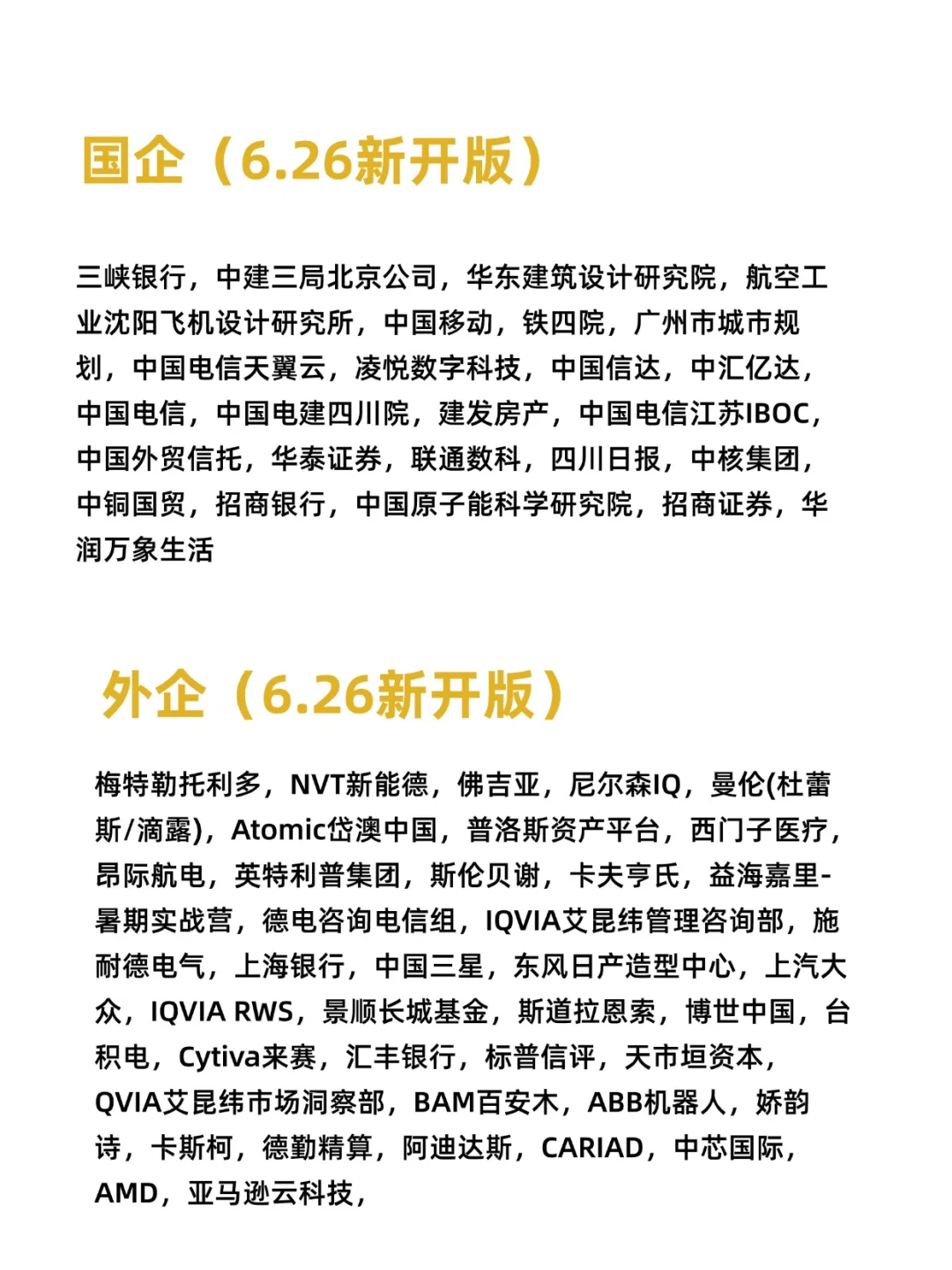 国企（6.26新开版）

三峡银行，中建三局北京公司，华东建筑设计研究院，航空工业沈阳飞机设计研究所，中国移动，铁四院，广州市城市规划，中国电信天翼云，凌悦数字科技，中国信达，中汇亿达，中国电信，中国电建四川院，建发房产，中国电信江苏IBOC，中国外贸信托，华泰证券，联通数科，四川日报，中核集团，中铜国贸，招商银行，中国原子能科学研究院，招商证券，华润万象生活

外企（6.26新开版）

梅特勒托利多，NVT新能德，佛吉亚，尼尔森IQ，曼伦(杜蕾斯/滴露)，Atomic岱澳中国，普洛斯资产平台，西门子医疗，昂际航电，英特利普集团，斯伦贝谢，卡夫亨氏，益海嘉里-暑期实战营，德电咨询电信组，IQVIA艾昆纬管理咨询部，施耐德电气，上海银行，中国三星，东风日产造型中心，上汽大众，IQVIA RWS，景顺长城基金，斯道拉恩索，博世中国，台积电，Cytiva来赛，汇丰银行，标普信评，天市垣资本，QVIA艾昆纬市场洞察部，BAM百安木，ABB机器人，娇韵诗，卡斯柯，德勤精算，阿迪达斯，CARIAD，中芯国际，AMD，亚马逊云科技，